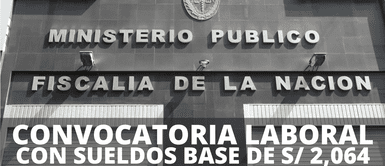 MINISTERIO PUBLICO

FISCALIA DE LA NACION

CONVOCATORIA LABORAL
CON SUELDOS BASE DE S/ 2,064